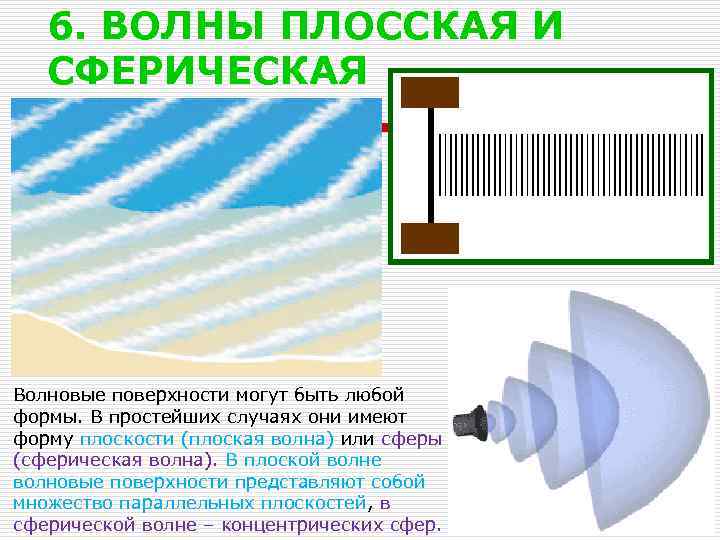 6. ВОЛНЫ ПЛОССКАЯ И СФЕРИЧЕСКАЯ

Волновые поверхности могут быть любой формы. В простейших случаях они имеют форму плоскости (плоская волна) или сферы (сферическая волна). В плоской волне волновые поверхности представляют собой множество параллельных плоскостей, в сферической волне – концентрических сфер.